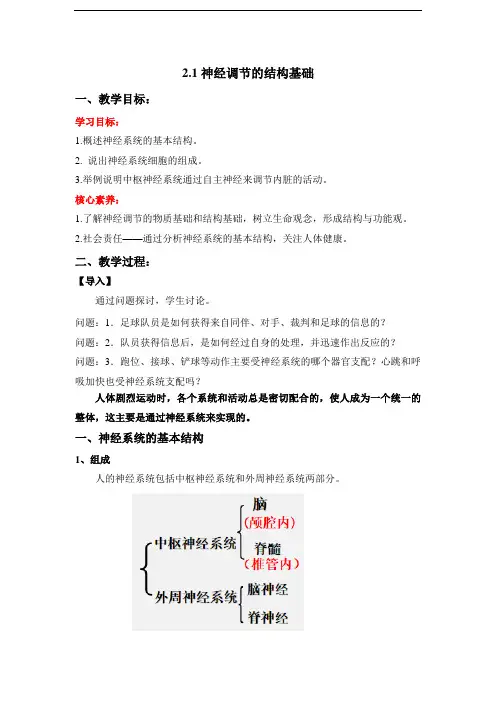 2.1 神经调节的结构基础

一、教学目标：

学习目标：

1.概述神经系统的基本结构。

2. 说出神经系统细胞的组成。

3.举例说明中枢神经系统通过自主神经来调节内脏的活动。

核心素养：

1.了解神经调节的物质基础和结构基础，树立生命观念，形成结构与功能观。

2.社会责任——通过分析神经系统的基本结构，关注人体健康。

二、教学过程：

【导入】

通过问题探讨，学生讨论。

问题：1．足球队员是如何获得来自同伴、对手、裁判和足球的信息的？

问题：2．队员获得信息后，是如何经过自身的处理，并迅速作出反应的？

问题：3．跑位、接球、铲球等动作主要受神经系统的哪个器官支配？心跳和呼吸加快也受神经系统支配吗？

人体剧烈运动时，各个系统和活动总是密切配合的，使人成为一个统一的整体，这主要是通过神经系统来实现的。

一、神经系统的基本结构

1、组成

人的神经系统包括中枢神经系统和外周神经系统两部分。

中枢神经系统
脑
（颅腔内）
脊髓
（椎管内）
外周神经系统
脑神经
脊神经